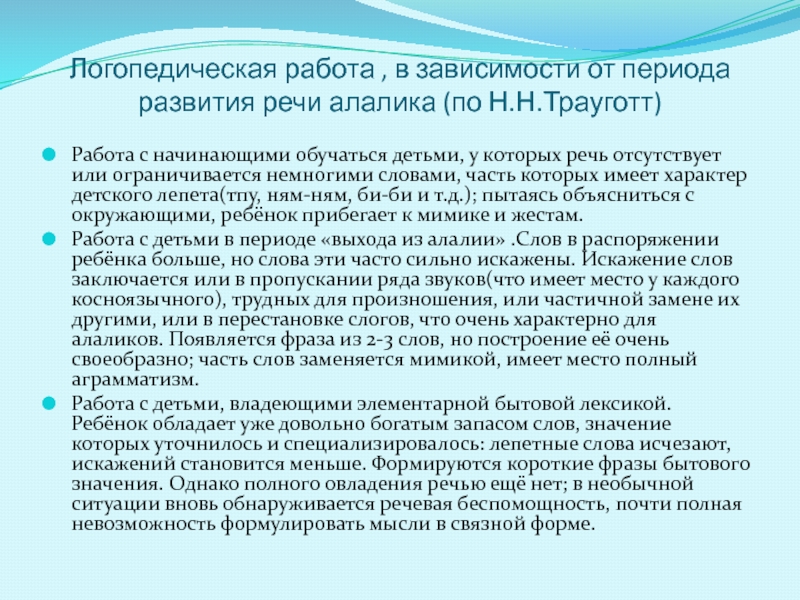 Логопедическая работа , в зависимости от периода развития речи алалика (по Н.Н.Трауготт)

Работа с начинающими обучаться детьми, у которых речь отсутствует или ограничивается немногими словами, часть которых имеет характер детского лепета(тпу, ням-ням, би-би и т.д.); пытаясь объясниться с окружающими, ребёнок прибегает к мимике и жестам.

Работа с детьми в периоде «выхода из алалии» .Слов в распоряжении ребёнка больше, но слова эти часто сильно искажены. Искажение слов заключается или в пропускании ряда звуков(что имеет место у каждого косноязычного), трудных для произношения, или частичной замене их другими, или в перестановке слогов, что очень характерно для алаликов. Появляется фраза из 2-3 слов, но построение её очень своеобразно; часть слов заменяется мимикой, имеет место полный аграмматизм.

Работа с детьми, владеющими элементарной бытовой лексикой. Ребёнок обладает уже довольно богатым запасом слов, значение которых уточнилось и специализировалось: лепетные слова исчезают, искажений становится меньше. Формируются короткие фразы бытового значения. Однако полного овладения речью ещё нет; в необычной ситуации вновь обнаруживается речевая беспомощность, почти полная невозможность формулировать мысли в связной форме.